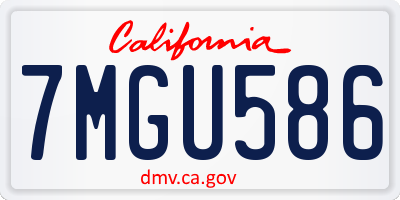 California

7MGU586

dmv.ca.gov